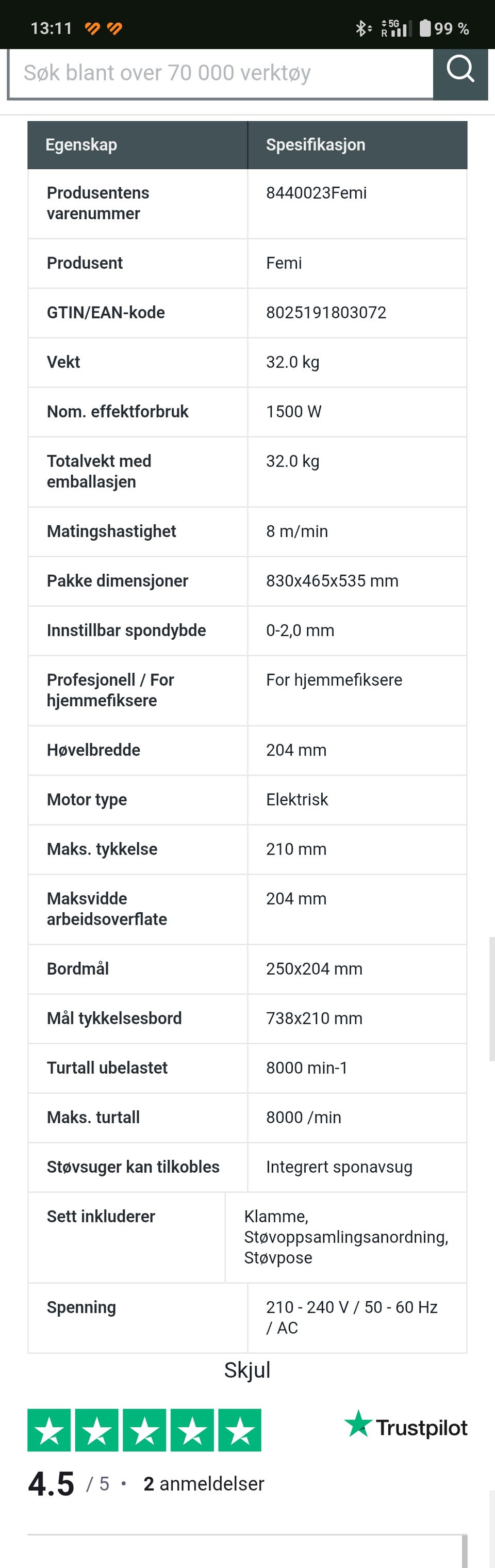 13:11 5G R 99 %

Søk blant over 70 000 verktøy

| Egenskap | Spesifikasjon |
|---|---|
| Produsentens varenummer | 8440023Femi |
| Produsent | Femi |
| GTIN/EAN-kode | 8025191803072 |
| Vekt | 32.0 kg |
| Nom. effektforbruk | 1500 W |
| Totalvekt med emballasjen | 32.0 kg |
| Matingshastighet | 8 m/min |
| Pakke dimensjoner | 830x465x535 mm |
| Innstillbar spondybde | 0-2,0 mm |
| Profesjonell / For hjemmefiksere | For hjemmefiksere |
| Høvelbredde | 204 mm |
| Motor type | Elektrisk |
| Maks. tykkelse | 210 mm |
| Maksvidde arbeidsoverflate | 204 mm |
| Bordmål | 250x204 mm |
| Mål tykkelsesbord | 738x210 mm |
| Turtall ubelastet | 8000 min-1 |
| Maks. turtall | 8000 /min |
| Støvsuger kan tilkobles | Integrert sponavsug |
| Sett inkluderer | Klamme, Støvoppsamlingsanordning, Støvpose |
| Spenning | 210 - 240 V / 50 - 60 Hz / AC |

Skjul

Trustpilot

4.5 / 5 • 2 anmeldelser